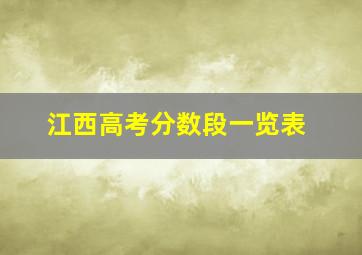 江西高考分数段一览表